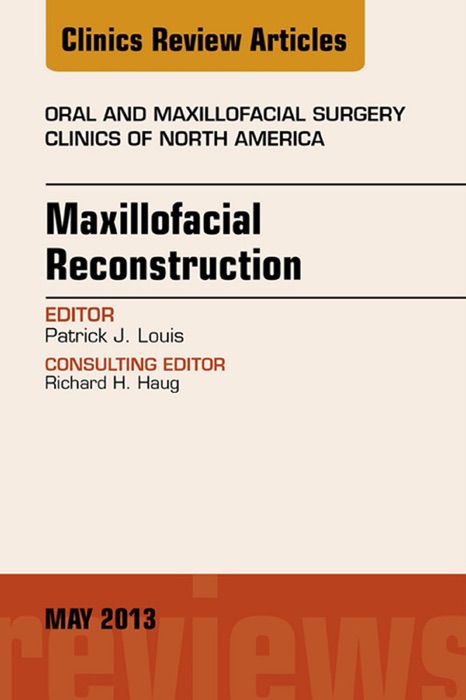 Clinics Review Articles

ORAL AND MAXILLOFACIAL SURGERY CLINICS OF NORTH AMERICA

Maxillofacial Reconstruction

EDITOR
Patrick J. Louis

CONSULTING EDITOR
Richard H. Haug

MAY 2013

reviews